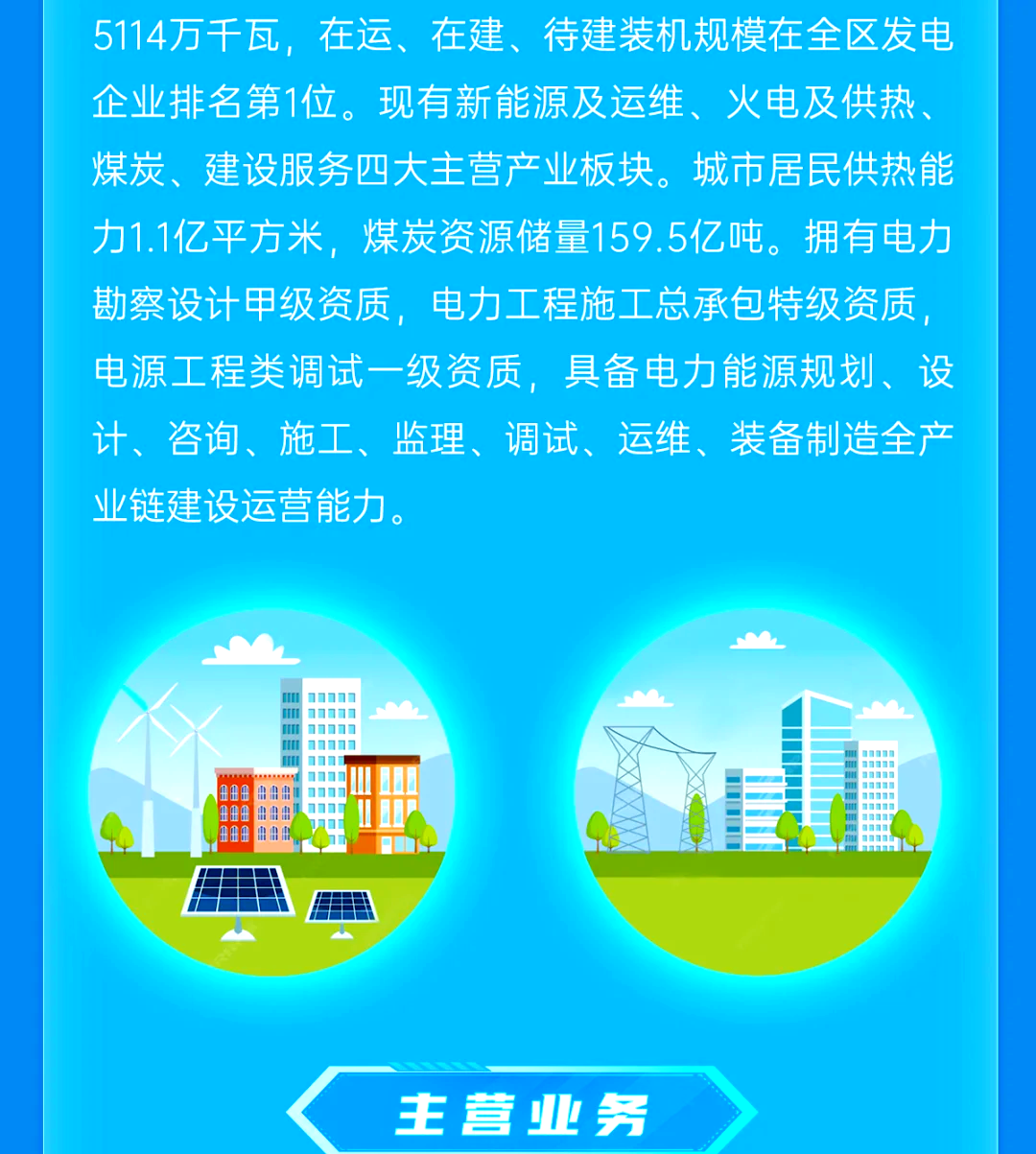 5114万千瓦，在运、在建、待建装机规模在全区发电企业排名第1位。现有新能源及运维、火电及供热、煤炭、建设服务四大主营产业板块。城市居民供热能力1.1亿平方米，煤炭资源储量159.5亿吨。拥有电力勘察设计甲级资质，电力工程施工总承包特级资质，电源工程类调试一级资质，具备电力能源规划、设计、咨询、施工、监理、调试、运维、装备制造全产业链建设运营能力。

主营业务